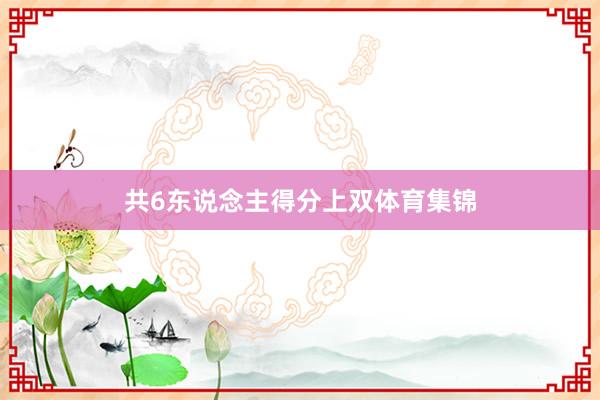 共6东说念主得分上双体育集锦